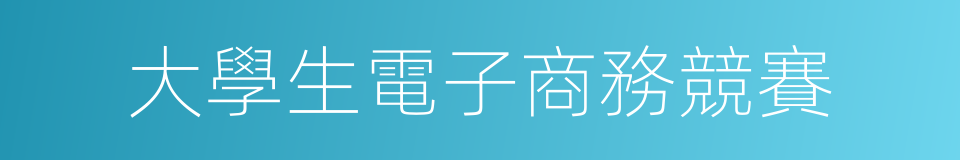 大學生電子商務競賽